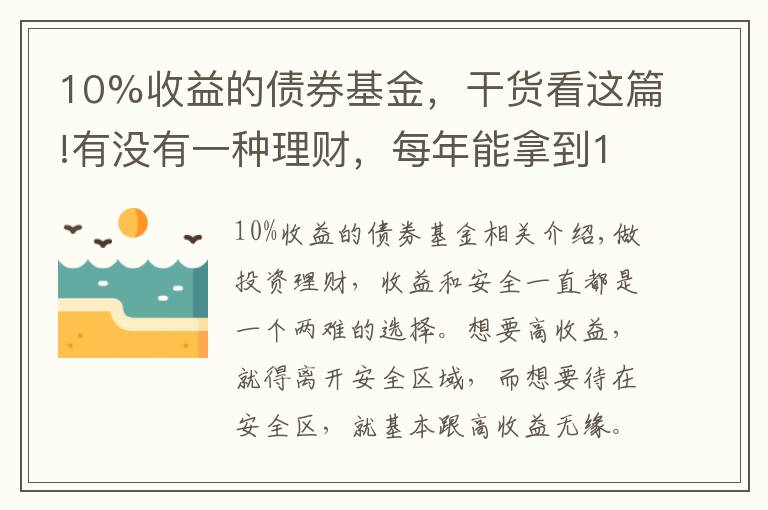 10%收益的债券基金，干货看这篇!有没有一种理财，每年能拿到1

10%收益的债券基金相关介绍,做投资理财，收益和安全一直都是一个两难的选择。想要高收益，就得离开安全区域，而想要待在安全区，就基本跟高收益无缘。